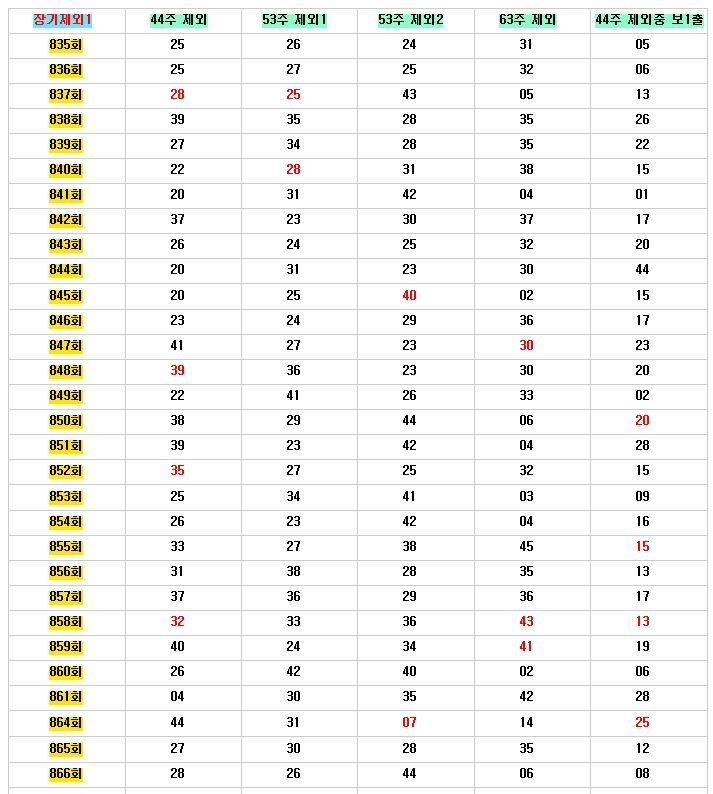 | 장기제외1 | 44주 제외 | 53주 제외1 | 53주 제외2 | 63주 제외 | 44주 제외중 보1출 |
|---|---|---|---|---|---|
| 835회 | 25 | 26 | 24 | 31 | 05 |
| 836회 | 25 | 27 | 25 | 32 | 06 |
| 837회 | 28 | 25 | 43 | 05 | 13 |
| 838회 | 39 | 35 | 28 | 35 | 26 |
| 839회 | 27 | 34 | 28 | 35 | 22 |
| 840회 | 22 | 28 | 31 | 38 | 15 |
| 841회 | 20 | 31 | 42 | 04 | 01 |
| 842회 | 37 | 23 | 30 | 37 | 17 |
| 843회 | 26 | 24 | 25 | 32 | 20 |
| 844회 | 20 | 31 | 23 | 30 | 44 |
| 845회 | 20 | 25 | 40 | 02 | 15 |
| 846회 | 23 | 24 | 29 | 36 | 17 |
| 847회 | 41 | 27 | 23 | 30 | 23 |
| 848회 | 39 | 36 | 23 | 30 | 20 |
| 849회 | 22 | 41 | 26 | 33 | 02 |
| 850회 | 38 | 29 | 44 | 06 | 20 |
| 851회 | 39 | 23 | 42 | 04 | 28 |
| 852회 | 35 | 27 | 25 | 32 | 15 |
| 853회 | 25 | 34 | 41 | 03 | 09 |
| 854회 | 26 | 23 | 42 | 04 | 16 |
| 855회 | 33 | 27 | 38 | 45 | 15 |
| 856회 | 31 | 38 | 28 | 35 | 13 |
| 857회 | 37 | 36 | 29 | 36 | 17 |
| 858회 | 32 | 33 | 36 | 43 | 13 |
| 859회 | 40 | 24 | 34 | 41 | 19 |
| 860회 | 26 | 42 | 40 | 02 | 06 |
| 861회 | 04 | 30 | 35 | 42 | 28 |
| 864회 | 44 | 31 | 07 | 14 | 25 |
| 865회 | 27 | 30 | 28 | 35 | 12 |
| 866회 | 28 | 26 | 44 | 06 | 08 |